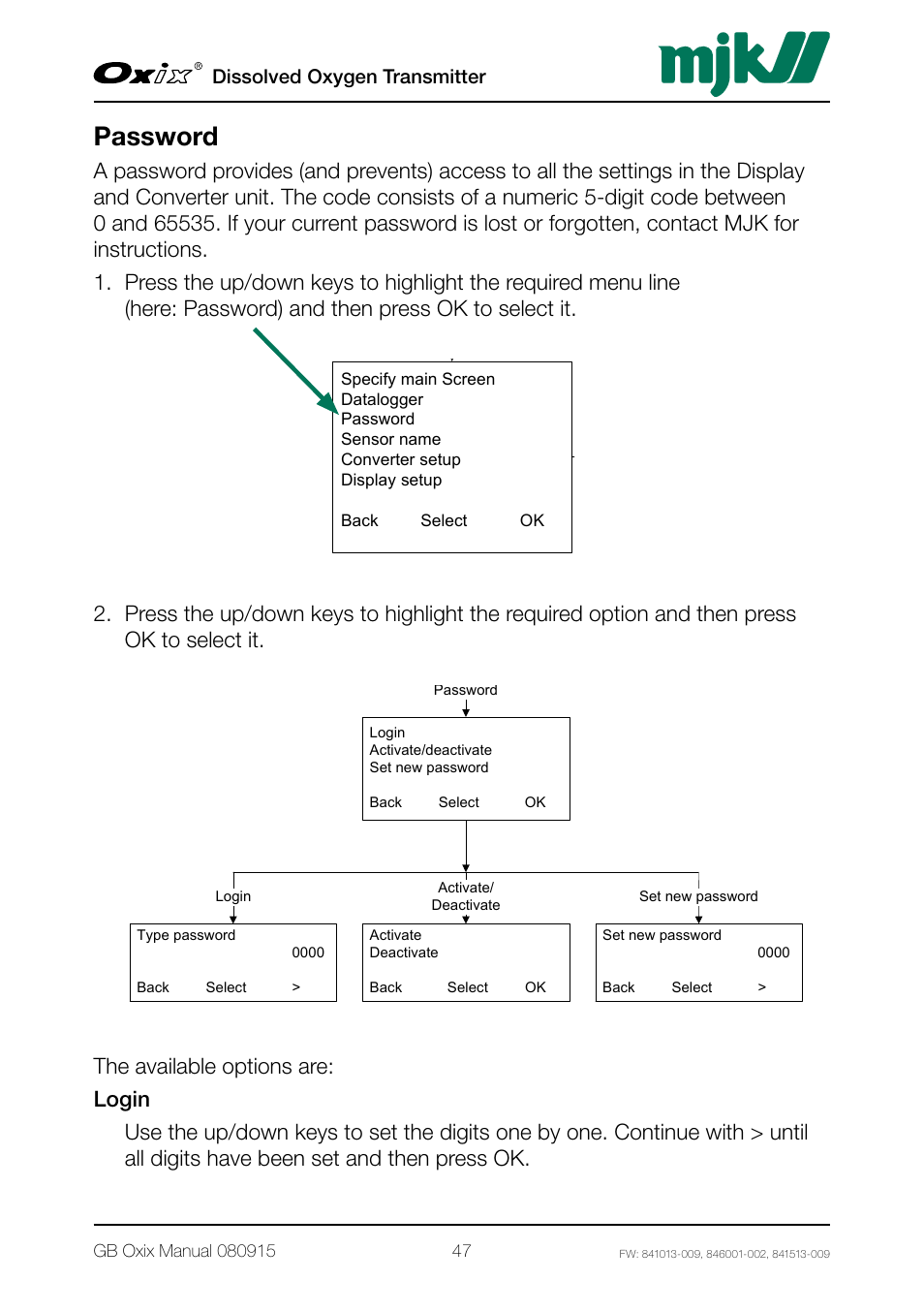 Oxix® Dissolved Oxygen Transmitter

mjk

Password

A password provides (and prevents) access to all the settings in the Display and Converter unit. The code consists of a numeric 5-digit code between 0 and 65535. If your current password is lost or forgotten, contact MJK for instructions.

1. Press the up/down keys to highlight the required menu line (here: Password) and then press OK to select it.

Specify main Screen
Datalogger
Password
Sensor name
Converter setup
Display setup

Back Select OK

2. Press the up/down keys to highlight the required option and then press OK to select it.

Password

Login
Activate/deactivate
Set new password

Back Select OK

Login

Type password
0000

Back Select >

Activate/
Deactivate

Activate
Deactivate

Back Select OK

Set new password

Set new password
0000

Back Select >

The available options are:

Login

Use the up/down keys to set the digits one by one. Continue with > until all digits have been set and then press OK.

GB Oxix Manual 080915 47 FW: 841013-009, 846001-002, 841513-009